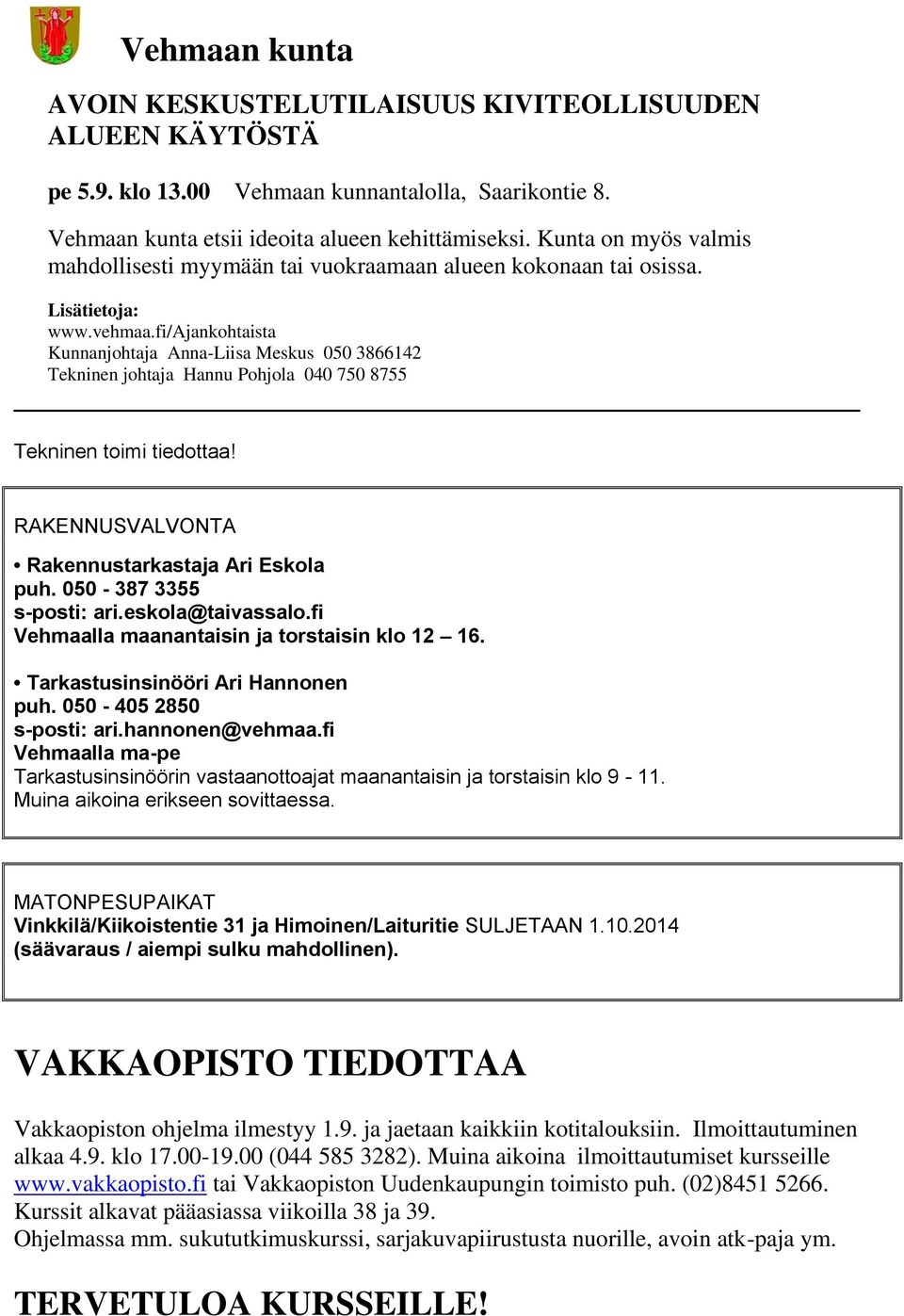 Vehmaan kunta

AVOIN KESKUSTELUTILAISUUS KIVITEOLLISUUDEN ALUEEN KÄYTÖSTÄ

pe 5.9. klo 13.00 Vehmaan kunnantalolla, Saarikontie 8.

Vehmaan kunta etsii ideoita alueen kehittämiseksi. Kunta on myös valmis mahdollisesti myymään tai vuokraamaan alueen kokonaan tai osissa.

Lisätietoja:
www.vehmaa.fi/Ajankohtaista
Kunnanjohtaja Anna-Liisa Meskus 050 3866142
Tekninen johtaja Hannu Pohjola 040 750 8755

Tekninen toimi tiedottaa!

RAKENNUSVALVONTA

• Rakennustarkastaja Ari Eskola
puh. 050 - 387 3355
s-posti: ari.eskola@taivassalo.fi
Vehmaalla maanantaisin ja torstaisin klo 12 – 16.

• Tarkastusinsinööri Ari Hannonen
puh. 050 - 405 2850
s-posti: ari.hannonen@vehmaa.fi
Vehmaalla ma-pe
Tarkastusinsinöörin vastaanottoajat maanantaisin ja torstaisin klo 9 - 11.
Muina aikoina erikseen sovittaessa.

MATONPESUPAIKAT
Vinkkilä/Kiikoistentie 31 ja Himoinen/Laituritie SULJETAAN 1.10.2014 (säävaraus / aiempi sulku mahdollinen).

VAKKAOPISTO TIEDOTTAA

Vakkaopiston ohjelma ilmestyy 1.9. ja jaetaan kaikkiin kotitalouksiin. Ilmoittautuminen alkaa 4.9. klo 17.00-19.00 (044 585 3282). Muina aikoina ilmoittautumiset kursseille www.vakkaopisto.fi tai Vakkaopiston Uudenkaupungin toimisto puh. (02)8451 5266. Kurssit alkavat pääasiassa viikoilla 38 ja 39.
Ohjelmassa mm. sukututkimuskurssi, sarjakuvapiirustusta nuorille, avoin atk-paja ym.

TERVETULOA KURSSEILLE!